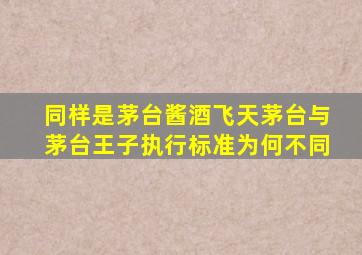 同样是茅台酱酒飞天茅台与茅台王子执行标准为何不同